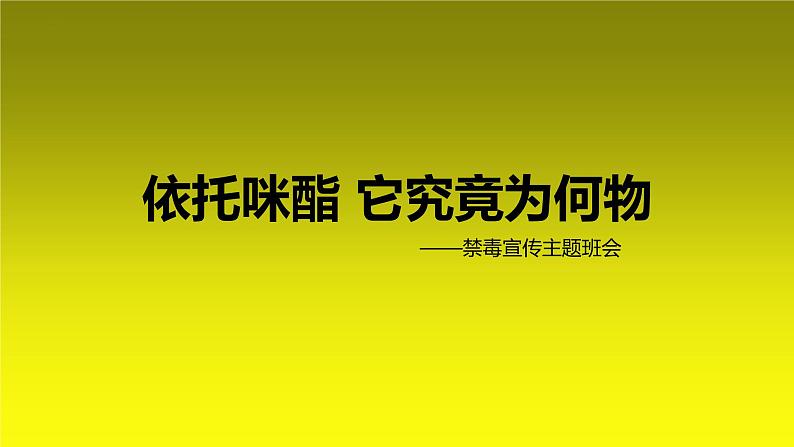 依托咪酯 它究竟为何物

——禁毒宣传主题班会